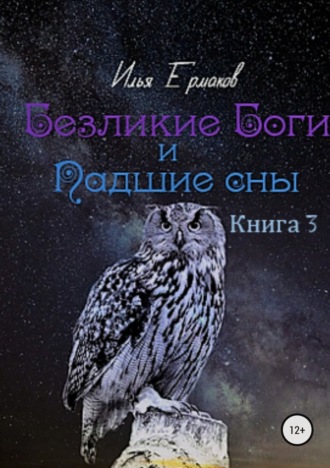 Илья Ермаков

Безликие Боги и Падшие сны

Книга 3

12+